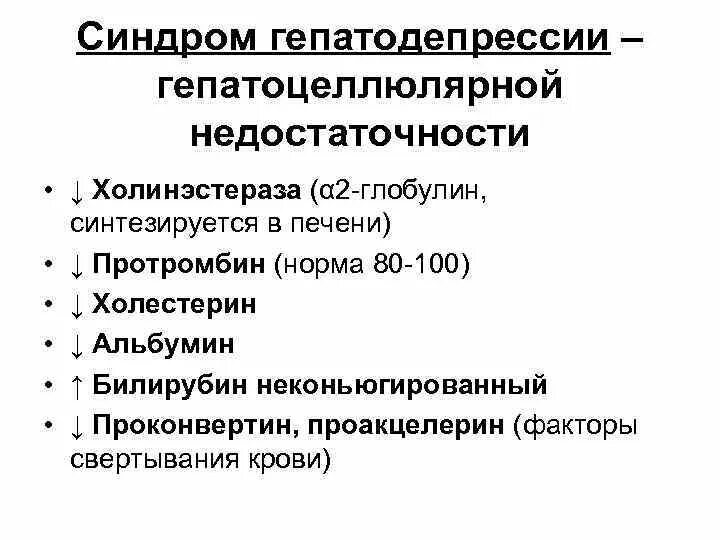 Синдром гепатодепрессии – гепатоцеллюлярной недостаточности

• ↓ Холинэстераза (α2-глобулин, синтезируется в печени)
• ↓ Протромбин (норма 80-100)
• ↓ Холестерин
• ↓ Альбумин
• ↑ Билирубин неконьюгированный
• ↓ Проконвертин, проакцелерин (факторы свертывания крови)